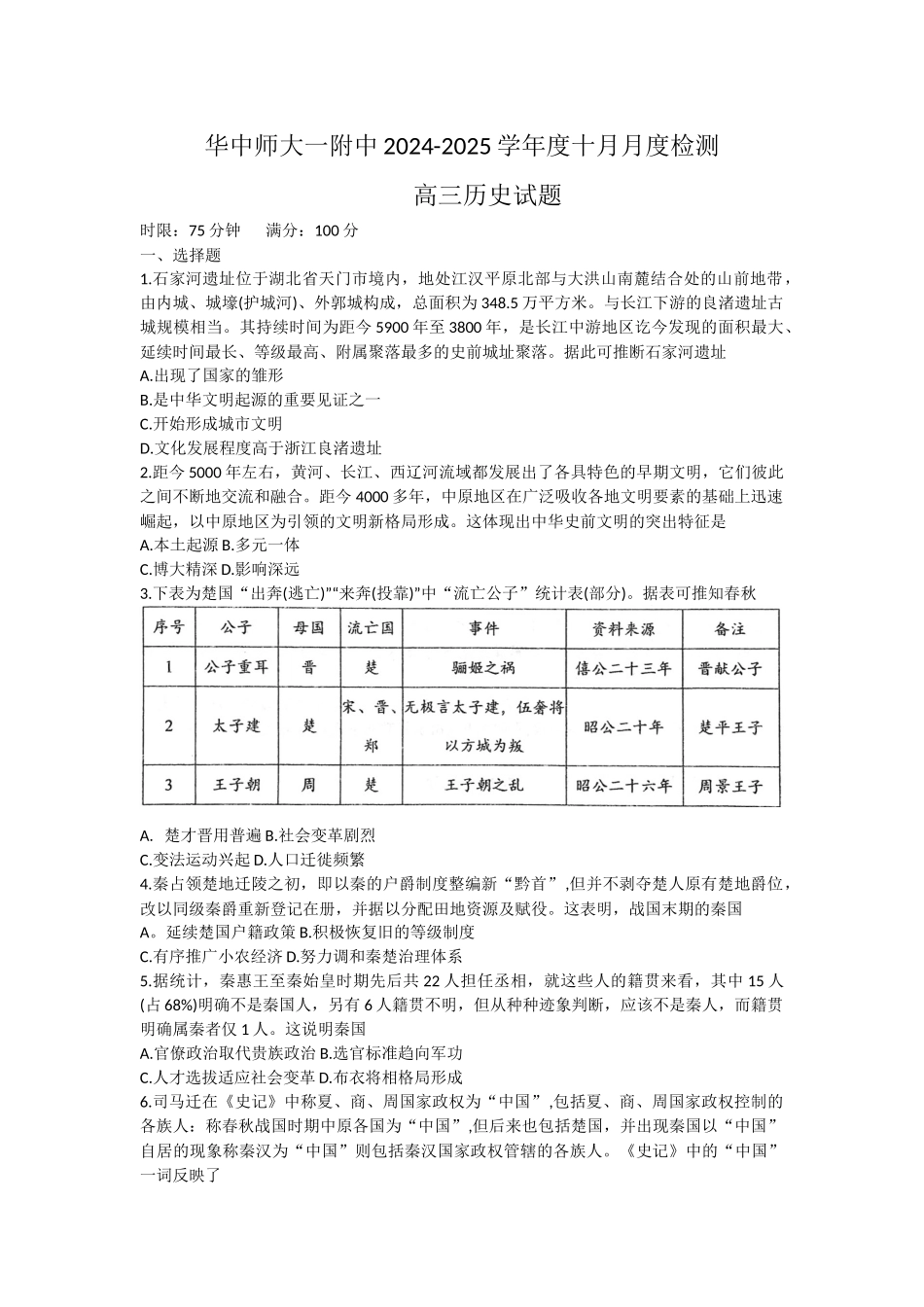 华中师大一附中 2024-2025 学年度十月月度检测

高三历史试题

时限：75 分钟　　满分：100 分

一、选择题

1.石家河遗址位于湖北省天门市境内，地处江汉平原北部与大洪山南麓结合处的山前地带，由内城、城壕(护城河)、外郭城构成，总面积为 348.5 万平方米。与长江下游的良渚遗址古城规模相当。其持续时间为距今 5900 年至 3800 年，是长江中游地区迄今发现的面积最大、延续时间最长、等级最高、附属聚落最多的史前城址聚落。据此可推断石家河遗址

A.出现了国家的雏形

B.是中华文明起源的重要见证之一

C.开始形成城市文明

D.文化发展程度高于浙江良渚遗址

2.距今 5000 年左右，黄河、长江、西辽河流域都发展出了各具特色的早期文明，它们彼此之间不断地交流和融合。距今 4000 多年，中原地区在广泛吸收各地文明要素的基础上迅速崛起，以中原地区为引领的文明新格局形成。这体现出中华史前文明的突出特征是

A.本土起源 B.多元一体

C.博大精深 D.影响深远

3.下表为楚国“出奔(逃亡)”“来奔(投靠)”中“流亡公子”统计表(部分)。据表可推知春秋

| 序号 | 公子 | 母国 | 流亡国 | 事件 | 资料来源 | 备注 |
|---|---|---|---|---|---|---|
| 1 | 公子重耳 | 晋 | 楚 | 骊姬之祸 | 僖公二十三年 | 晋献公子 |
| 2 | 太子建 | 楚 | 宋、晋、郑 | 无极言太子建，伍奢将以方城为叛 | 昭公二十年 | 楚平王子 |
| 3 | 王子朝 | 周 | 楚 | 王子朝之乱 | 昭公二十六年 | 周景王子 |

A.　楚才晋用普遍 B.社会变革剧烈

C.变法运动兴起 D.人口迁徙频繁

4.秦占领楚地迁陵之初，即以秦的户爵制度整编新“黔首”,但并不剥夺楚人原有楚地爵位，改以同级秦爵重新登记在册，并据以分配田地资源及赋役。这表明，战国末期的秦国

A。延续楚国户籍政策 B.积极恢复旧的等级制度

C.有序推广小农经济 D.努力调和秦楚治理体系

5.据统计，秦惠王至秦始皇时期先后共 22 人担任丞相，就这些人的籍贯来看，其中 15 人(占 68%)明确不是秦国人，另有 6 人籍贯不明，但从种种迹象判断，应该不是秦人，而籍贯明确属秦者仅 1 人。这说明秦国

A.官僚政治取代贵族政治 B.选官标准趋向军功

C.人才选拔适应社会变革 D.布衣将相格局形成

6.司马迁在《史记》中称夏、商、周国家政权为“中国”,包括夏、商、周国家政权控制的各族人：称春秋战国时期中原各国为“中国”,但后来也包括楚国，并出现秦国以“中国”自居的现象称秦汉为“中国”则包括秦汉国家政权管辖的各族人。《史记》中的“中国”一词反映了